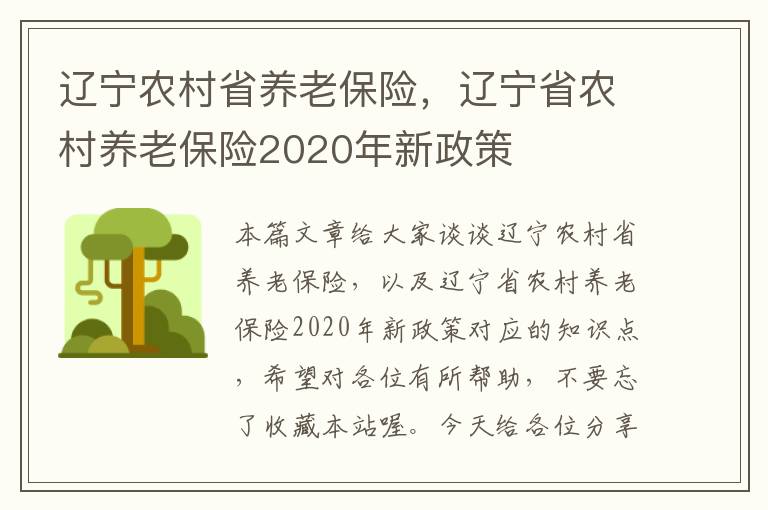 辽宁农村省养老保险，辽宁省农村养老保险2020年新政策

本篇文章给大家谈谈辽宁农村省养老保险，以及辽宁省农村养老保险2020年新政策对应的知识点，希望对各位有所帮助，不要忘了收藏本站喔。今天给各位分享